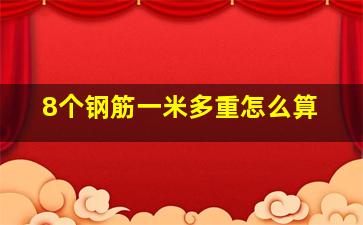 8个钢筋一米多重怎么算